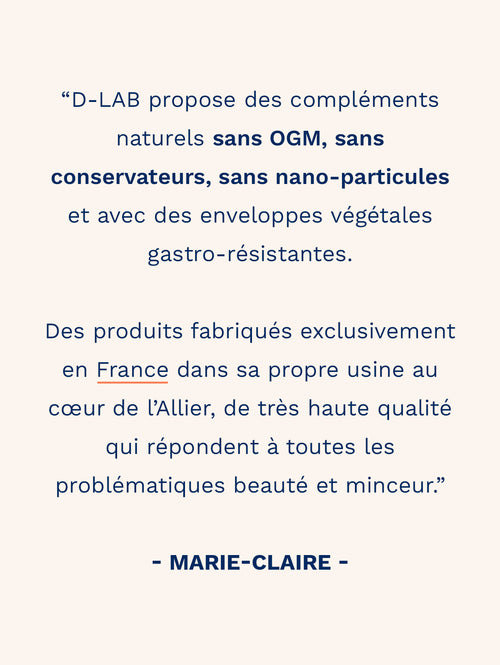 “D-LAB propose des compléments naturels sans OGM, sans conservateurs, sans nano-particules et avec des enveloppes végétales gastro-résistantes.

Des produits fabriqués exclusivement en France dans sa propre usine au cœur de l’Allier, de très haute qualité qui répondent à toutes les problématiques beauté et minceur.”

- MARIE-CLAIRE -